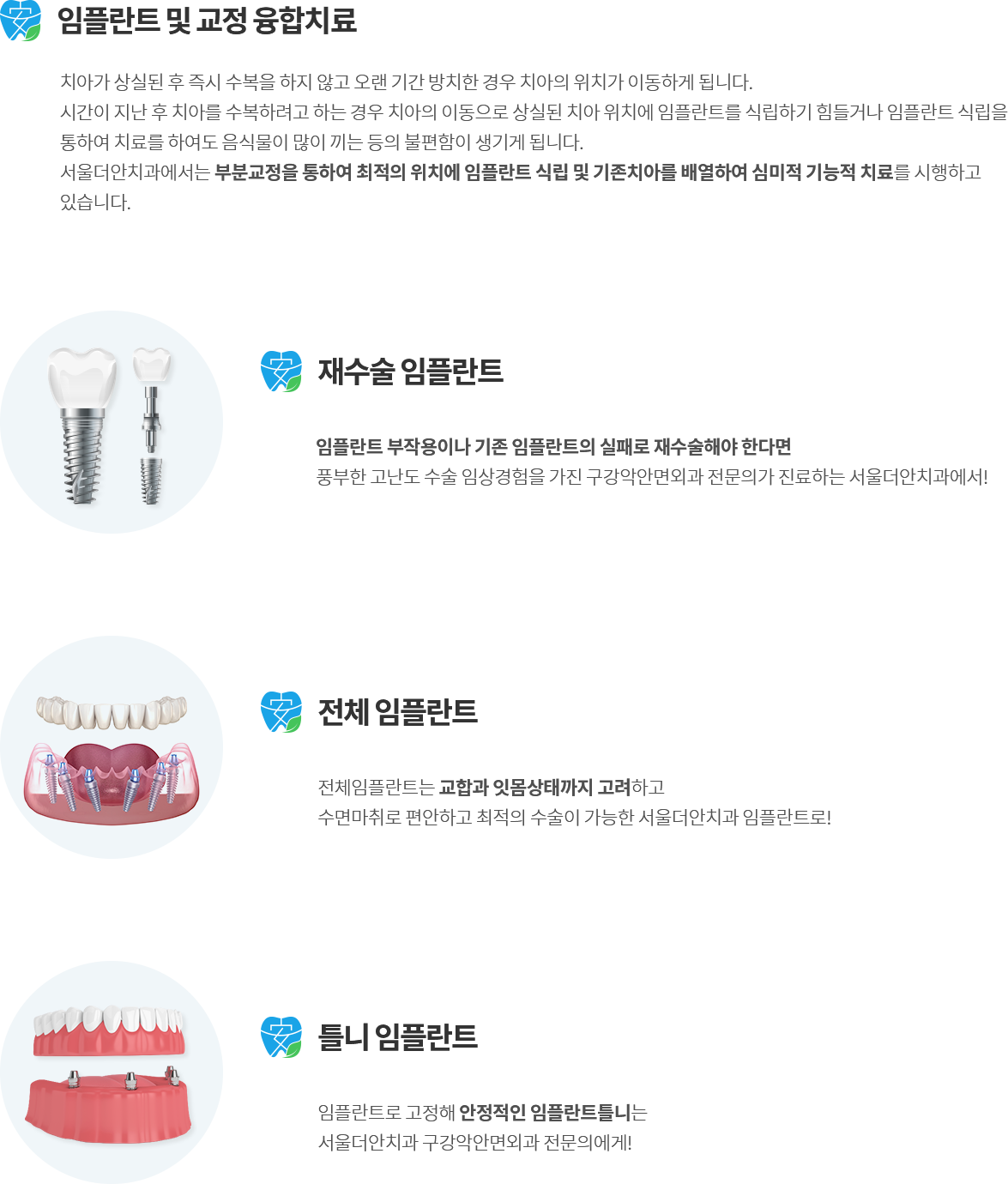 임플란트 및 교정 융합치료

치아가 상실된 후 즉시 수복을 하지 않고 오랜 기간 방치한 경우 치아의 위치가 이동하게 됩니다.
시간이 지난 후 치아를 수복하려고 하는 경우 치아의 이동으로 상실된 치아 위치에 임플란트를 식립하기 힘들거나 임플란트 식립을 통하여 치료를 하여도 음식물이 많이 끼는 등의 불편함이 생기게 됩니다.
서울더안치과에서는 부분교정을 통하여 최적의 위치에 임플란트 식립 및 기존치아를 배열하여 심미적 기능적 치료를 시행하고 있습니다.

재수술 임플란트

임플란트 부작용이나 기존 임플란트의 실패로 재수술해야 한다면
풍부한 고난도 수술 임상경험을 가진 구강악안면외과 전문의가 진료하는 서울더안치과에서!

전체 임플란트

전체임플란트는 교합과 잇몸상태까지 고려하고
수면마취로 편안하고 최적의 수술이 가능한 서울더안치과 임플란트로!

틀니 임플란트

임플란트로 고정해 안정적인 임플란트틀니는
서울더안치과 구강악안면외과 전문의에게!